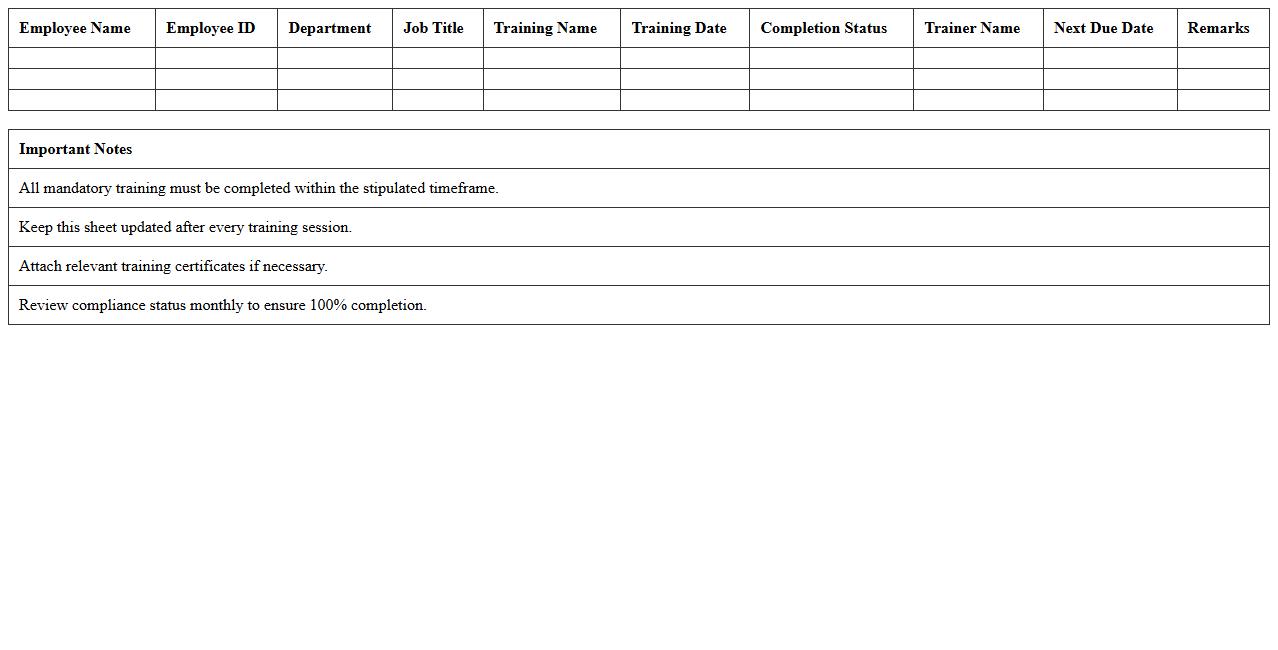 | Employee Name | Employee ID | Department | Job Title | Training Name | Training Date | Completion Status | Trainer Name | Next Due Date | Remarks |
|---|---|---|---|---|---|---|---|---|---|
| | | | | | | | | | |
| | | | | | | | | | |
| | | | | | | | | | |

| Important Notes |
|---|
| All mandatory training must be completed within the stipulated timeframe. |
| Keep this sheet updated after every training session. |
| Attach relevant training certificates if necessary. |
| Review compliance status monthly to ensure 100% completion. |